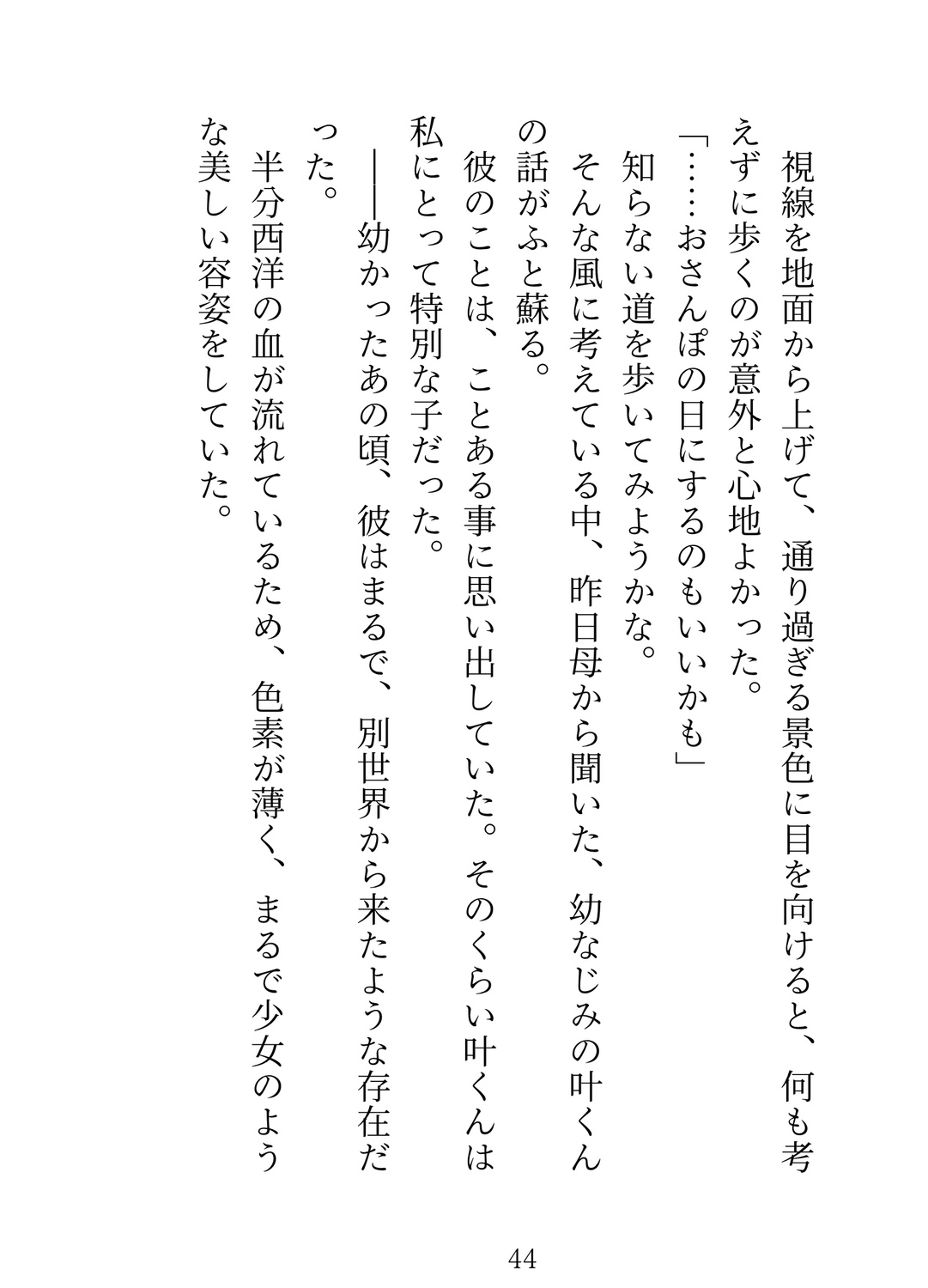 視線を地面から上げて、通り過ぎる景色に目を向けると、何も考えずに歩くのが意外と心地よかった。
「……おさんぽの日にするのもいいかも」
知らない道を歩いてみようかな。
そんな風に考えている中、昨日母から聞いた、幼なじみの叶くんの話がふと蘇る。
彼のことは、ことある事に思い出していた。そのくらい叶くんは私にとって特別な子だった。
――幼かったあの頃、彼はまるで、別世界から来たような存在だった。
半分西洋の血が流れているため、色素が薄く、まるで少女のような美しい容姿をしていた。

44